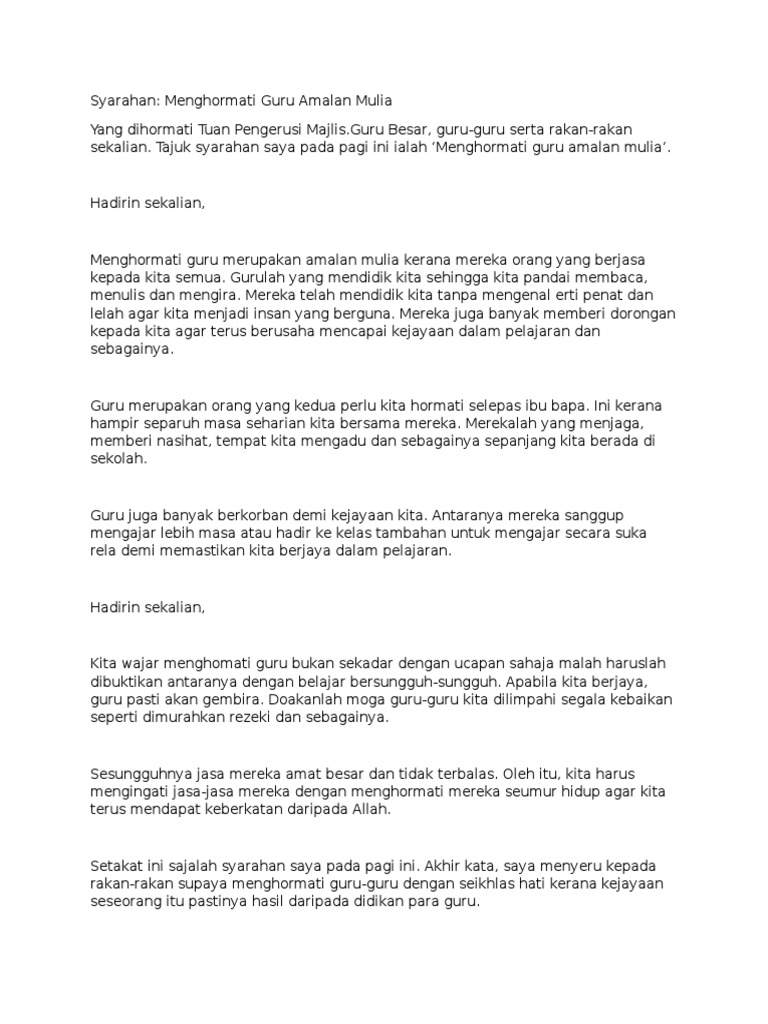 Syarahan: Menghormati Guru Amalan Mulia

Yang dihormati Tuan Pengerusi Majlis.Guru Besar, guru-guru serta rakan-rakan sekalian. Tajuk syarahan saya pada pagi ini ialah 'Menghormati guru amalan mulia'.

Hadirin sekalian,

Menghormati guru merupakan amalan mulia kerana mereka orang yang berjasa kepada kita semua. Gurulah yang mendidik kita sehingga kita pandai membaca, menulis dan mengira. Mereka telah mendidik kita tanpa mengenal erti penat dan lelah agar kita menjadi insan yang berguna. Mereka juga banyak memberi dorongan kepada kita agar terus berusaha mencapai kejayaan dalam pelajaran dan sebagainya.

Guru merupakan orang yang kedua perlu kita hormati selepas ibu bapa. Ini kerana hampir separuh masa seharian kita bersama mereka. Merekalah yang menjaga, memberi nasihat, tempat kita mengadu dan sebagainya sepanjang kita berada di sekolah.

Guru juga banyak berkorban demi kejayaan kita. Antaranya mereka sanggup mengajar lebih masa atau hadir ke kelas tambahan untuk mengajar secara suka rela demi memastikan kita berjaya dalam pelajaran.

Hadirin sekalian,

Kita wajar menghomati guru bukan sekadar dengan ucapan sahaja malah haruslah dibuktikan antaranya dengan belajar bersungguh-sungguh. Apabila kita berjaya, guru pasti akan gembira. Doakanlah moga guru-guru kita dilimpahi segala kebaikan seperti dimurahkan rezeki dan sebagainya.

Sesungguhnya jasa mereka amat besar dan tidak terbalas. Oleh itu, kita harus mengingati jasa-jasa mereka dengan menghormati mereka seumur hidup agar kita terus mendapat keberkatan daripada Allah.

Setakat ini sajalah syarahan saya pada pagi ini. Akhir kata, saya menyeru kepada rakan-rakan supaya menghormati guru-guru dengan seikhlas hati kerana kejayaan seseorang itu pastinya hasil daripada didikan para guru.